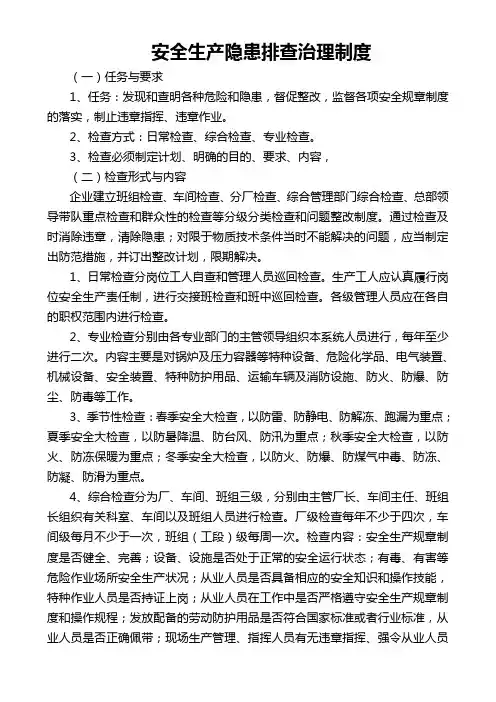 安全生产隐患排查治理制度

（一）任务与要求

1、任务：发现和查明各种危险和隐患，督促整改，监督各项安全规章制度的落实，制止违章指挥、违章作业。

2、检查方式：日常检查、综合检查、专业检查。

3、检查必须制定计划、明确的目的、要求、内容，

（二）检查形式与内容

企业建立班组检查、车间检查、分厂检查、综合管理部门综合检查、总部领导带队重点检查和群众性的检查等分级分类检查和问题整改制度。通过检查及时消除违章，清除隐患；对限于物质技术条件当时不能解决的问题，应当制定出防范措施，并订出整改计划，限期解决。

1、日常检查分岗位工人自查和管理人员巡回检查。生产工人应认真履行岗位安全生产责任制，进行交接班检查和班中巡回检查。各级管理人员应在各自的职权范围内进行检查。

2、专业检查分别由各专业部门的主管领导组织本系统人员进行，每年至少进行二次。内容主要是对锅炉及压力容器等特种设备、危险化学品、电气装置、机械设备、安全装置、特种防护用品、运输车辆及消防设施、防火、防爆、防尘、防毒等工作。

3、季节性检查：春季安全大检查，以防雷、防静电、防解冻、跑漏为重点；夏季安全大检查，以防暑降温、防台风、防汛为重点；秋季安全大检查，以防火、防冻保暖为重点；冬季安全大检查，以防火、防爆、防煤气中毒、防冻、防凝、防滑为重点。

4、综合检查分为厂、车间、班组三级，分别由主管厂长、车间主任、班组长组织有关科室、车间以及班组人员进行检查。厂级检查每年不少于四次，车间级每月不少于一次，班组（工段）级每周一次。检查内容：安全生产规章制度是否健全、完善；设备、设施是否处于正常的安全运行状态；有毒、有害等危险作业场所安全生产状况；从业人员是否具备相应的安全知识和操作技能，特种作业人员是否持证上岗；从业人员在工作中是否严格遵守安全生产规章制度和操作规程；发放配备的劳动防护用品是否符合国家标准或者行业标准，从业人员是否正确佩带；现场生产管理、指挥人员有无违章指挥、强令从业人员